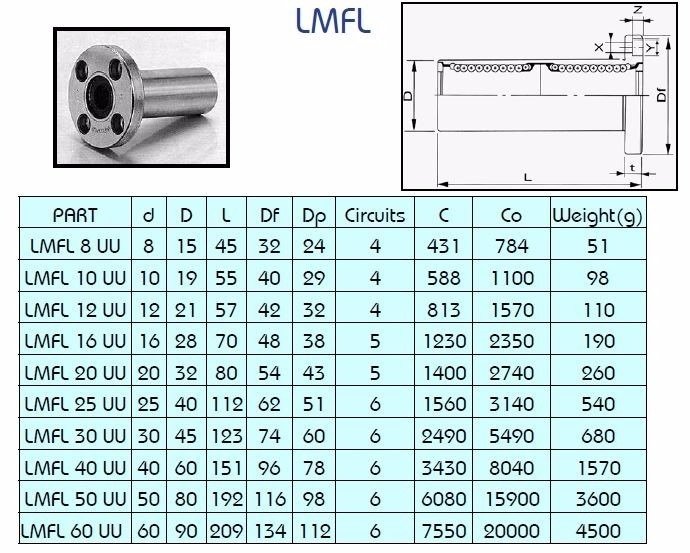 LMFL

Z
X
Y
D
Df
t
L

| PART | d | D | L | Df | Dp | Circuits | C | Co | Weight(g) |
|---|---|---|---|---|---|---|---|---|---|
| LMFL 8 UU | 8 | 15 | 45 | 32 | 24 | 4 | 431 | 784 | 51 |
| LMFL 10 UU | 10 | 19 | 55 | 40 | 29 | 4 | 588 | 1100 | 98 |
| LMFL 12 UU | 12 | 21 | 57 | 42 | 32 | 4 | 813 | 1570 | 110 |
| LMFL 16 UU | 16 | 28 | 70 | 48 | 38 | 5 | 1230 | 2350 | 190 |
| LMFL 20 UU | 20 | 32 | 80 | 54 | 43 | 5 | 1400 | 2740 | 260 |
| LMFL 25 UU | 25 | 40 | 112 | 62 | 51 | 6 | 1560 | 3140 | 540 |
| LMFL 30 UU | 30 | 45 | 123 | 74 | 60 | 6 | 2490 | 5490 | 680 |
| LMFL 40 UU | 40 | 60 | 151 | 96 | 78 | 6 | 3430 | 8040 | 1570 |
| LMFL 50 UU | 50 | 80 | 192 | 116 | 98 | 6 | 6080 | 15900 | 3600 |
| LMFL 60 UU | 60 | 90 | 209 | 134 | 112 | 6 | 7550 | 20000 | 4500 |